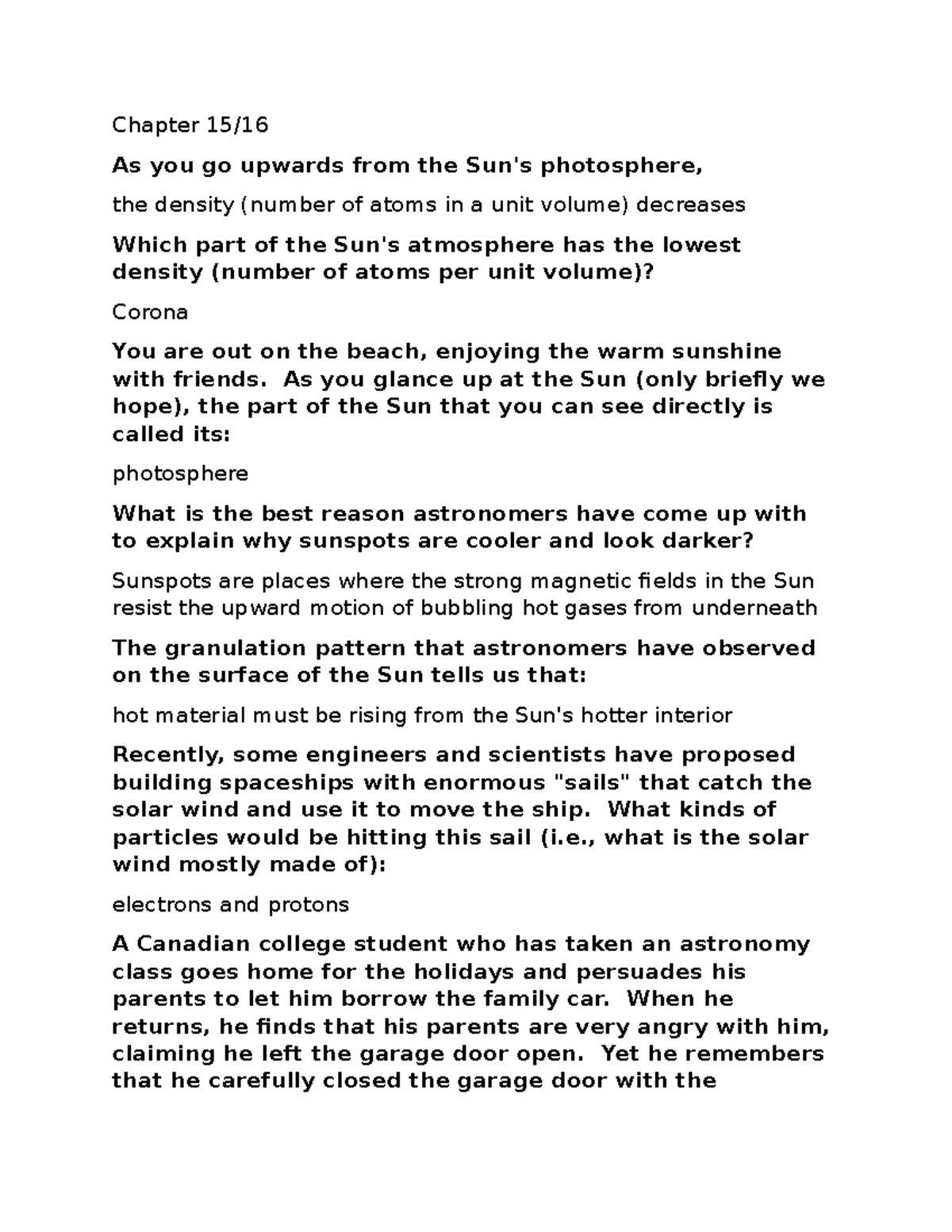 Chapter 15/16

As you go upwards from the Sun's photosphere,

the density (number of atoms in a unit volume) decreases

Which part of the Sun's atmosphere has the lowest density (number of atoms per unit volume)?

Corona

You are out on the beach, enjoying the warm sunshine with friends. As you glance up at the Sun (only briefly we hope), the part of the Sun that you can see directly is called its:

photosphere

What is the best reason astronomers have come up with to explain why sunspots are cooler and look darker?

Sunspots are places where the strong magnetic fields in the Sun resist the upward motion of bubbling hot gases from underneath

The granulation pattern that astronomers have observed on the surface of the Sun tells us that:

hot material must be rising from the Sun's hotter interior

Recently, some engineers and scientists have proposed building spaceships with enormous "sails" that catch the solar wind and use it to move the ship. What kinds of particles would be hitting this sail (i.e., what is the solar wind mostly made of):

electrons and protons

A Canadian college student who has taken an astronomy class goes home for the holidays and persuades his parents to let him borrow the family car. When he returns, he finds that his parents are very angry with him, claiming he left the garage door open. Yet he remembers that he carefully closed the garage door with the